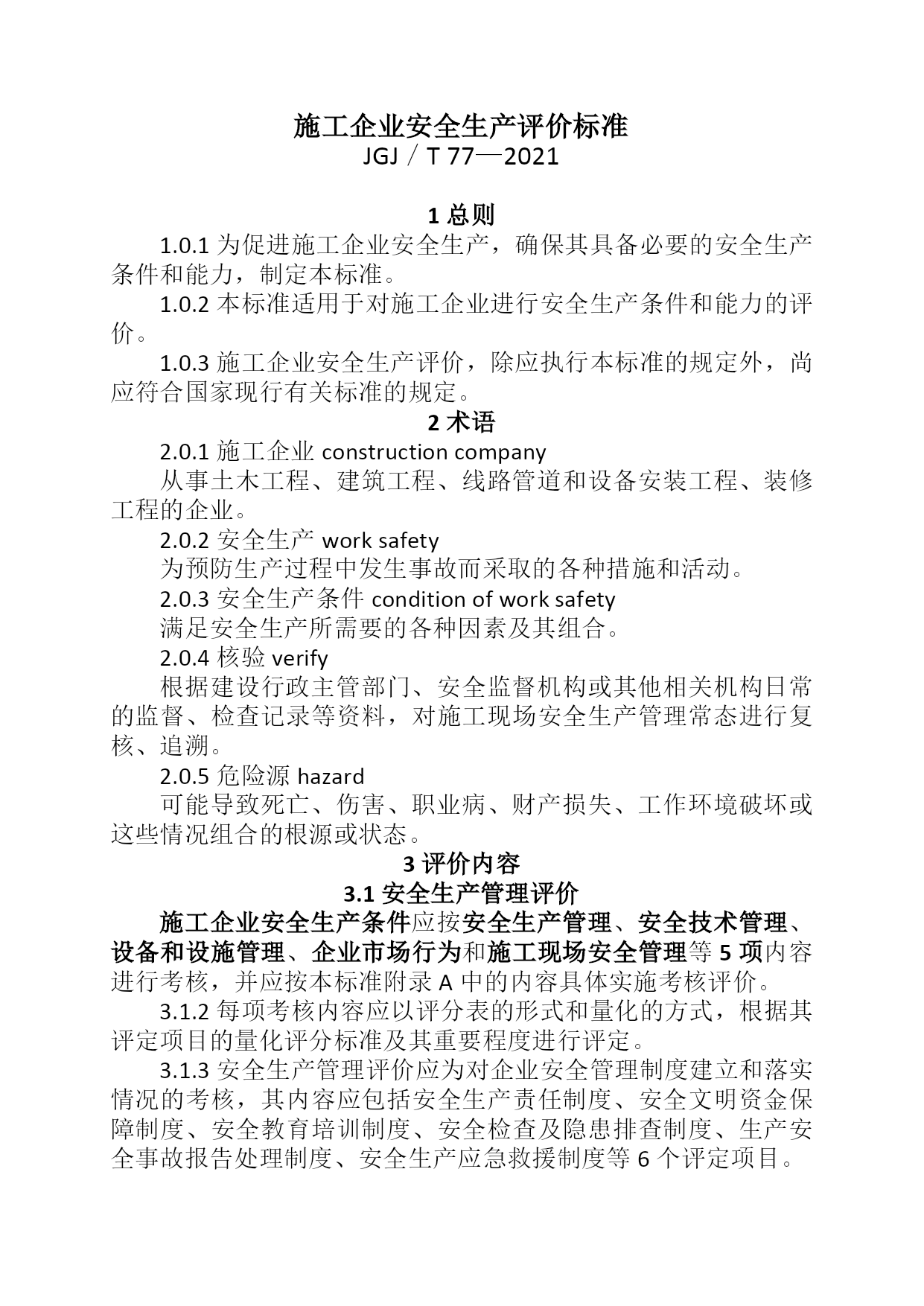 施工企业安全生产评价标准
JGJ／T 77—2021

1 总则

1.0.1 为促进施工企业安全生产，确保其具备必要的安全生产条件和能力，制定本标准。

1.0.2 本标准适用于对施工企业进行安全生产条件和能力的评价。

1.0.3 施工企业安全生产评价，除应执行本标准的规定外，尚应符合国家现行有关标准的规定。

2 术语

2.0.1 施工企业 construction company

从事土木工程、建筑工程、线路管道和设备安装工程、装修工程的企业。

2.0.2 安全生产 work safety

为预防生产过程中发生事故而采取的各种措施和活动。

2.0.3 安全生产条件 condition of work safety

满足安全生产所需要的各种因素及其组合。

2.0.4 核验 verify

根据建设行政主管部门、安全监督机构或其他相关机构日常的监督、检查记录等资料，对施工现场安全生产管理常态进行复核、追溯。

2.0.5 危险源 hazard

可能导致死亡、伤害、职业病、财产损失、工作环境破坏或这些情况组合的根源或状态。

3 评价内容

3.1 安全生产管理评价

施工企业安全生产条件应按安全生产管理、安全技术管理、设备和设施管理、企业市场行为和施工现场安全管理等 5 项内容进行考核，并应按本标准附录 A 中的内容具体实施考核评价。

3.1.2 每项考核内容应以评分表的形式和量化的方式，根据其评定项目的量化评分标准及其重要程度进行评定。

3.1.3 安全生产管理评价应为对企业安全管理制度建立和落实情况的考核，其内容应包括安全生产责任制度、安全文明资金保障制度、安全教育培训制度、安全检查及隐患排查制度、生产安全事故报告处理制度、安全生产应急救援制度等 6 个评定项目。